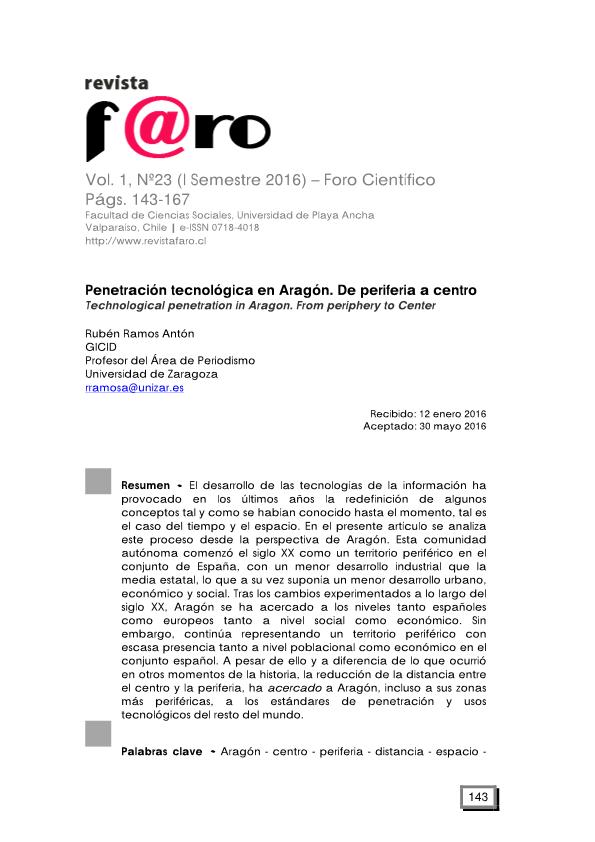 revista
f@ro

Vol. 1, Nº23 (I Semestre 2016) – Foro Científico
Págs. 143-167
Facultad de Ciencias Sociales, Universidad de Playa Ancha
Valparaíso, Chile | e-ISSN 0718-4018
http://www.revistafaro.cl

Penetración tecnológica en Aragón. De periferia a centro
Technological penetration in Aragon. From periphery to Center

Rubén Ramos Antón
GICID
Profesor del Área de Periodismo
Universidad de Zaragoza
rramosa@unizar.es

Recibido: 12 enero 2016
Aceptado: 30 mayo 2016

Resumen - El desarrollo de las tecnologías de la información ha provocado en los últimos años la redefinición de algunos conceptos tal y como se habían conocido hasta el momento, tal es el caso del tiempo y el espacio. En el presente artículo se analiza este proceso desde la perspectiva de Aragón. Esta comunidad autónoma comenzó el siglo XX como un territorio periférico en el conjunto de España, con un menor desarrollo industrial que la media estatal, lo que a su vez suponía un menor desarrollo urbano, económico y social. Tras los cambios experimentados a lo largo del siglo XX, Aragón se ha acercado a los niveles tanto españoles como europeos tanto a nivel social como económico. Sin embargo, continúa representando un territorio periférico con escasa presencia tanto a nivel poblacional como económico en el conjunto español. A pesar de ello y a diferencia de lo que ocurrió en otros momentos de la historia, la reducción de la distancia entre el centro y la periferia, ha acercado a Aragón, incluso a sus zonas más periféricas, a los estándares de penetración y usos tecnológicos del resto del mundo.

Palabras clave - Aragón - centro - periferia - distancia - espacio -

143